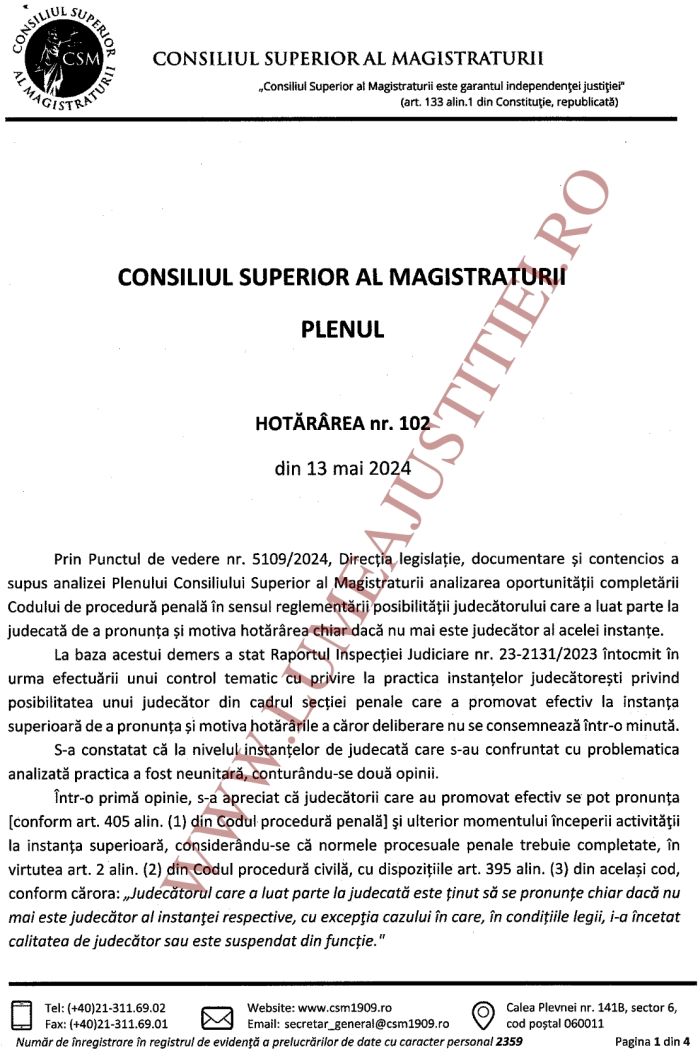 CONSILIUL SUPERIOR AL MAGISTRATURII CSM

CONSILIUL SUPERIOR AL MAGISTRATURII

„Consiliul Superior al Magistraturii este garantul independenței justiției"
(art. 133 alin.1 din Constituție, republicată)

WWW.LUMEAJUSTITIEI.RO

CONSILIUL SUPERIOR AL MAGISTRATURII

PLENUL

HOTĂRÂREA nr. 102

din 13 mai 2024

Prin Punctul de vedere nr. 5109/2024, Direcția legislație, documentare și contencios a supus analizei Plenului Consiliului Superior al Magistraturii analizarea oportunității completării Codului de procedură penală în sensul reglementării posibilității judecătorului care a luat parte la judecată de a pronunța și motiva hotărârea chiar dacă nu mai este judecător al acelei instanțe.

La baza acestui demers a stat Raportul Inspecției Judiciare nr. 23-2131/2023 întocmit în urma efectuării unui control tematic cu privire la practica instanțelor judecătorești privind posibilitatea unui judecător din cadrul secției penale care a promovat efectiv la instanța superioară de a pronunța și motiva hotărârile a căror deliberare nu se consemnează într-o minută.

S-a constatat că la nivelul instanțelor de judecată care s-au confruntat cu problematica analizată practica a fost neunitară, conturându-se două opinii.

Într-o primă opinie, s-a apreciat că judecătorii care au promovat efectiv se pot pronunța [conform art. 405 alin. (1) din Codul procedură penală] și ulterior momentului începerii activității la instanța superioară, considerându-se că normele procesuale penale trebuie completate, în virtutea art. 2 alin. (2) din Codul procedură civilă, cu dispozițiile art. 395 alin. (3) din același cod, conform cărora: „Judecătorul care a luat parte la judecată este ținut să se pronunțe chiar dacă nu mai este judecător al instanței respective, cu excepția cazului în care, în condițiile legii, i-a încetat calitatea de judecător sau este suspendat din funcție."

Tel: (+40)21-311.69.02
Fax: (+40)21-311.69.01

Website: www.csm1909.ro
Email: secretar_general@csm1909.ro

Calea Plevnei nr. 141B, sector 6, cod poștal 060011

Număr de înregistrare în registrul de evidență a prelucrărilor de date cu caracter personal 2359

Pagina 1 din 4